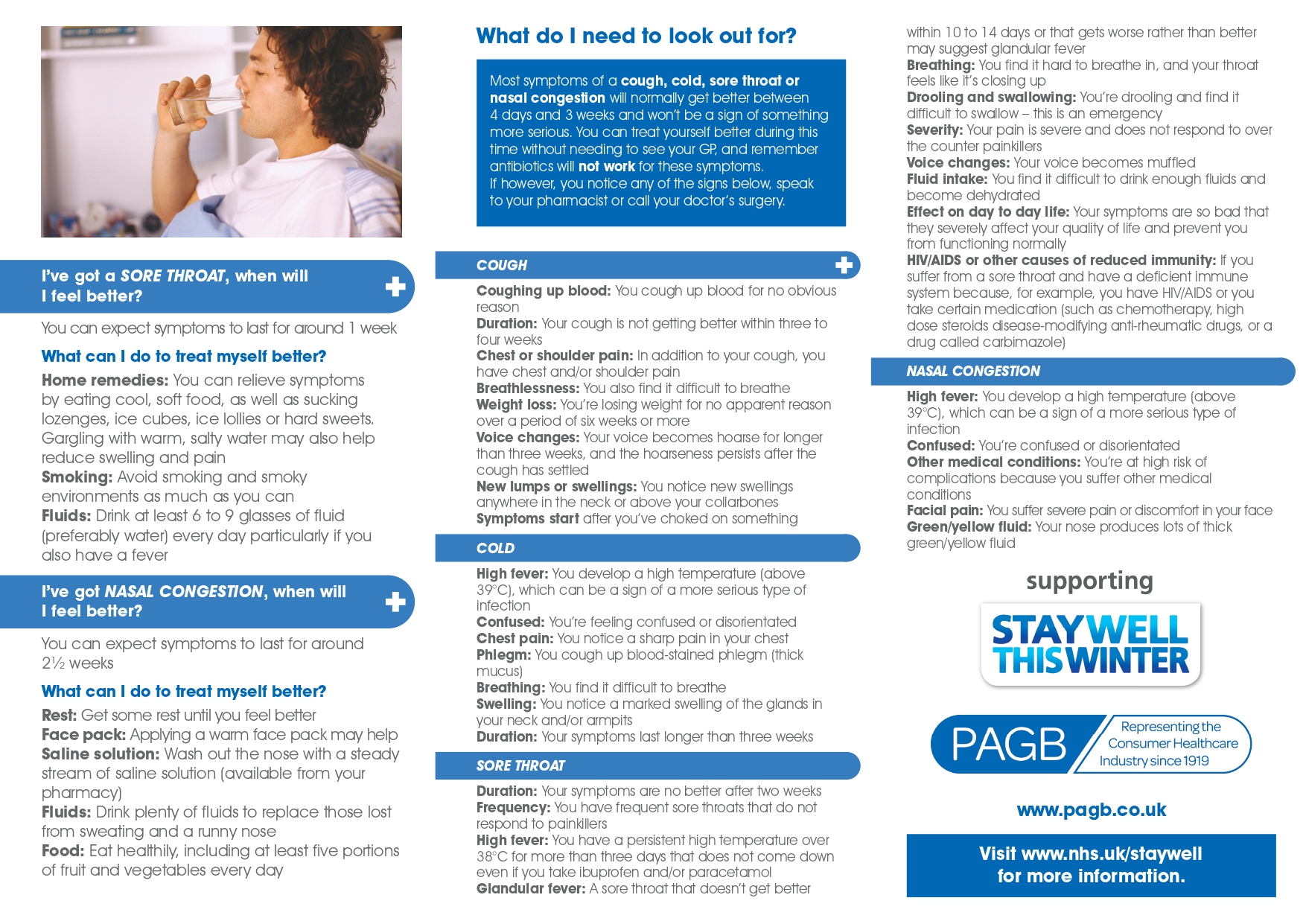 I've got a SORE THROAT, when will I feel better?

You can expect symptoms to last for around 1 week

What can I do to treat myself better?

Home remedies: You can relieve symptoms by eating cool, soft food, as well as sucking lozenges, ice cubes, ice lollies or hard sweets. Gargling with warm, salty water may also help reduce swelling and pain
Smoking: Avoid smoking and smoky environments as much as you can
Fluids: Drink at least 6 to 9 glasses of fluid (preferably water) every day particularly if you also have a fever

I've got NASAL CONGESTION, when will I feel better?

You can expect symptoms to last for around 2½ weeks

What can I do to treat myself better?

Rest: Get some rest until you feel better
Face pack: Applying a warm face pack may help
Saline solution: Wash out the nose with a steady stream of saline solution (available from your pharmacy)
Fluids: Drink plenty of fluids to replace those lost from sweating and a runny nose
Food: Eat healthily, including at least five portions of fruit and vegetables every day

What do I need to look out for?

Most symptoms of a cough, cold, sore throat or nasal congestion will normally get better between 4 days and 3 weeks and won't be a sign of something more serious. You can treat yourself better during this time without needing to see your GP, and remember antibiotics will not work for these symptoms.
If however, you notice any of the signs below, speak to your pharmacist or call your doctor's surgery.

COUGH

Coughing up blood: You cough up blood for no obvious reason
Duration: Your cough is not getting better within three to four weeks
Chest or shoulder pain: In addition to your cough, you have chest and/or shoulder pain
Breathlessness: You also find it difficult to breathe
Weight loss: You're losing weight for no apparent reason over a period of six weeks or more
Voice changes: Your voice becomes hoarse for longer than three weeks, and the hoarseness persists after the cough has settled
New lumps or swellings: You notice new swellings anywhere in the neck or above your collarbones
Symptoms start after you've choked on something

COLD

High fever: You develop a high temperature (above 39°C), which can be a sign of a more serious type of infection
Confused: You're feeling confused or disorientated
Chest pain: You notice a sharp pain in your chest
Phlegm: You cough up blood-stained phlegm (thick mucus)
Breathing: You find it difficult to breathe
Swelling: You notice a marked swelling of the glands in your neck and/or armpits
Duration: Your symptoms last longer than three weeks

SORE THROAT

Duration: Your symptoms are no better after two weeks
Frequency: You have frequent sore throats that do not respond to painkillers
High fever: You have a persistent high temperature over 38°C for more than three days that does not come down even if you take ibuprofen and/or paracetamol
Glandular fever: A sore throat that doesn't get better within 10 to 14 days or that gets worse rather than better may suggest glandular fever
Breathing: You find it hard to breathe in, and your throat feels like it's closing up
Drooling and swallowing: You're drooling and find it difficult to swallow – this is an emergency
Severity: Your pain is severe and does not respond to over the counter painkillers
Voice changes: Your voice becomes muffled
Fluid intake: You find it difficult to drink enough fluids and become dehydrated
Effect on day to day life: Your symptoms are so bad that they severely affect your quality of life and prevent you from functioning normally
HIV/AIDS or other causes of reduced immunity: If you suffer from a sore throat and have a deficient immune system because, for example, you have HIV/AIDS or you take certain medication (such as chemotherapy, high dose steroids disease-modifying anti-rheumatic drugs, or a drug called carbimazole)

NASAL CONGESTION

High fever: You develop a high temperature (above 39°C), which can be a sign of a more serious type of infection
Confused: You're confused or disorientated
Other medical conditions: You're at high risk of complications because you suffer other medical conditions
Facial pain: You suffer severe pain or discomfort in your face
Green/yellow fluid: Your nose produces lots of thick green/yellow fluid

supporting

STAY WELL THIS WINTER

PAGB Representing the Consumer Healthcare Industry since 1919

www.pagb.co.uk

Visit www.nhs.uk/staywell for more information.